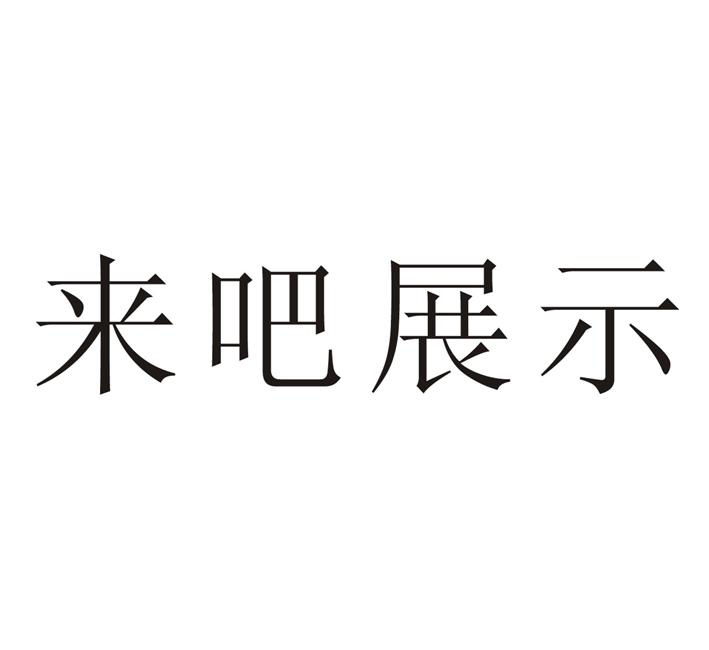 来吧展示